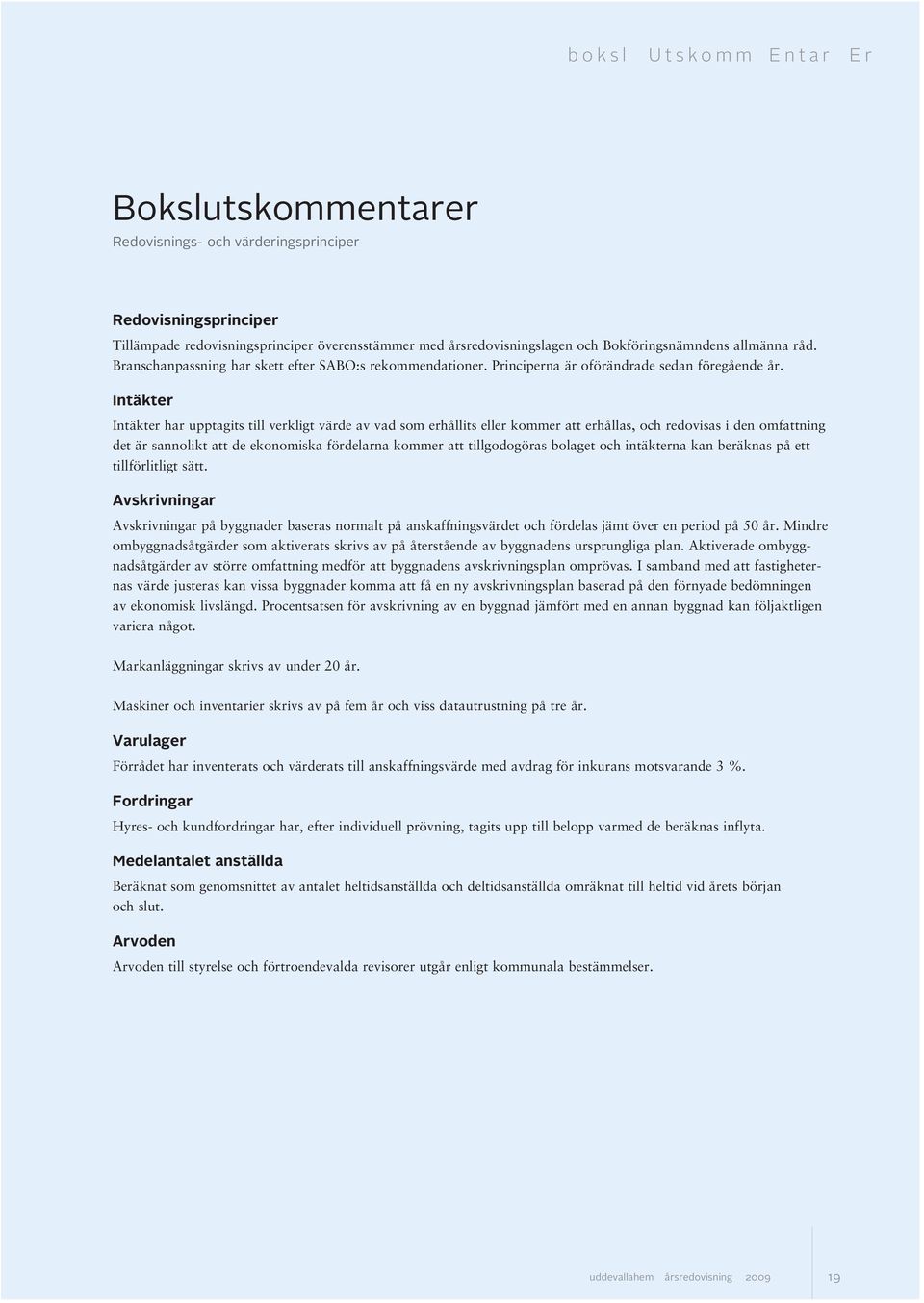 boksl Utskomm Entar Er

Bokslutskommentarer

Redovisnings- och värderingsprinciper

Redovisningsprinciper

Tillämpade redovisningsprinciper överensstämmer med årsredovisningslagen och Bokföringsnämndens allmänna råd. Branschanpassning har skett efter SABO:s rekommendationer. Principerna är oförändrade sedan föregående år.

Intäkter

Intäkter har upptagits till verkligt värde av vad som erhållits eller kommer att erhållas, och redovisas i den omfattning det är sannolikt att de ekonomiska fördelarna kommer att tillgodogöras bolaget och intäkterna kan beräknas på ett tillförlitligt sätt.

Avskrivningar

Avskrivningar på byggnader baseras normalt på anskaffningsvärdet och fördelas jämt över en period på 50 år. Mindre ombyggnadsåtgärder som aktiverats skrivs av på återstående av byggnadens ursprungliga plan. Aktiverade ombyggnadsåtgärder av större omfattning medför att byggnadens avskrivningsplan omprövas. I samband med att fastigheternas värde justeras kan vissa byggnader komma att få en ny avskrivningsplan baserad på den förnyade bedömningen av ekonomisk livslängd. Procentsatsen för avskrivning av en byggnad jämfört med en annan byggnad kan följaktligen variera något.

Markanläggningar skrivs av under 20 år.

Maskiner och inventarier skrivs av på fem år och viss datautrustning på tre år.

Varulager

Förrådet har inventerats och värderats till anskaffningsvärde med avdrag för inkurans motsvarande 3 %.

Fordringar

Hyres- och kundfordringar har, efter individuell prövning, tagits upp till belopp varmed de beräknas inflyta.

Medelantalet anställda

Beräknat som genomsnittet av antalet heltidsanställda och deltidsanställda omräknat till heltid vid årets början och slut.

Arvoden

Arvoden till styrelse och förtroendevalda revisorer utgår enligt kommunala bestämmelser.

uddevallahem årsredovisning 2009 19